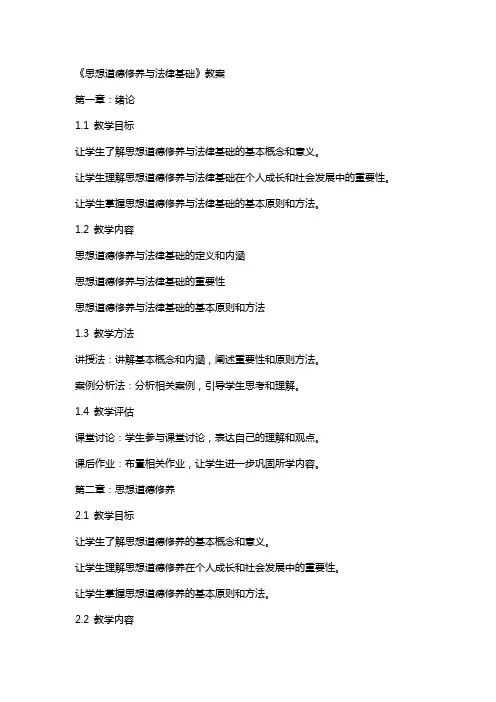 《思想道德修养与法律基础》教案

第一章：绪论

1.1 教学目标

让学生了解思想道德修养与法律基础的基本概念和意义。

让学生理解思想道德修养与法律基础在个人成长和社会发展中的重要性。

让学生掌握思想道德修养与法律基础的基本原则和方法。

1.2 教学内容

思想道德修养与法律基础的定义和内涵

思想道德修养与法律基础的重要性

思想道德修养与法律基础的基本原则和方法

1.3 教学方法

讲授法：讲解基本概念和内涵，阐述重要性和原则方法。

案例分析法：分析相关案例，引导学生思考和理解。

1.4 教学评估

课堂讨论：学生参与课堂讨论，表达自己的理解和观点。

课后作业：布置相关作业，让学生进一步巩固所学内容。

第二章：思想道德修养

2.1 教学目标

让学生了解思想道德修养的基本概念和意义。

让学生理解思想道德修养在个人成长和社会发展中的重要性。

让学生掌握思想道德修养的基本原则和方法。

2.2 教学内容